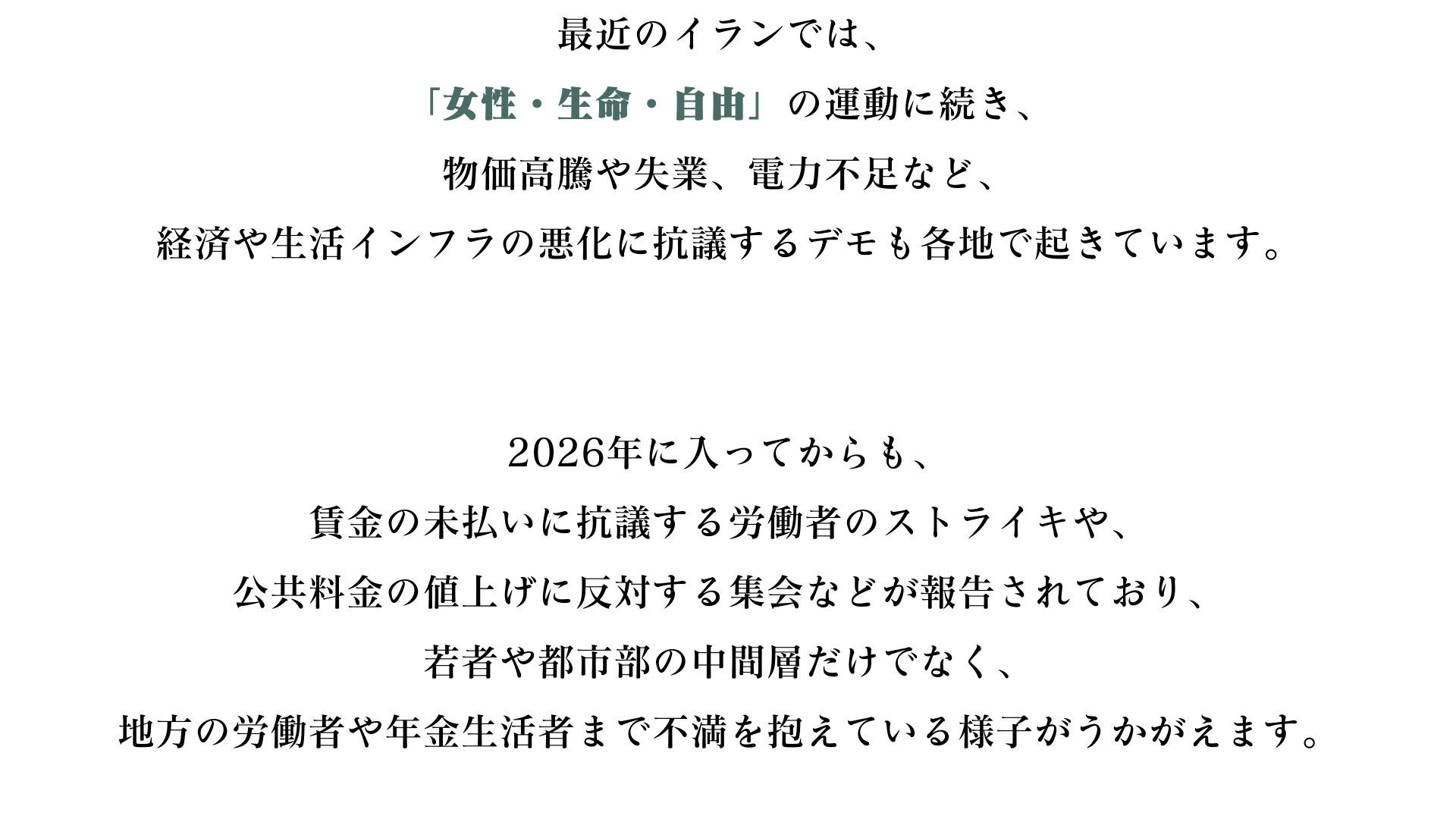 最近のイランでは、
「女性・生命・自由」の運動に続き、
物価高騰や失業、電力不足など、
経済や生活インフラの悪化に抗議するデモも各地で起きています。

2026年に入ってからも、
賃金の未払いに抗議する労働者のストライキや、
公共料金の値上げに反対する集会などが報告されており、
若者や都市部の中間層だけでなく、
地方の労働者や年金生活者まで不満を抱えている様子がうかがえます。